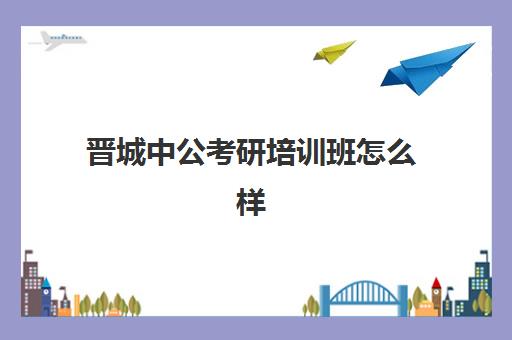 晋城中公考研培训班怎么样